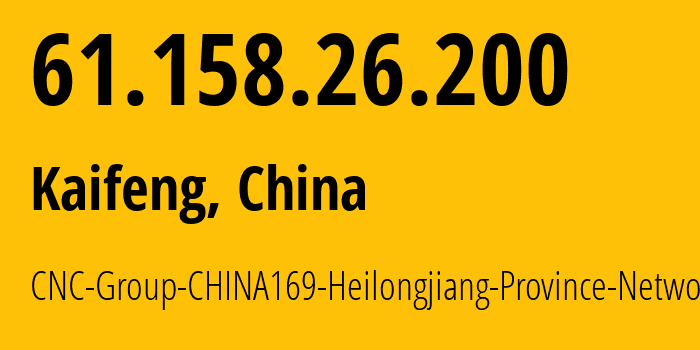 61.158.26.200

Kaifeng, China

CNC-Group-CHINA169-Heilongjiang-Province-Netwo